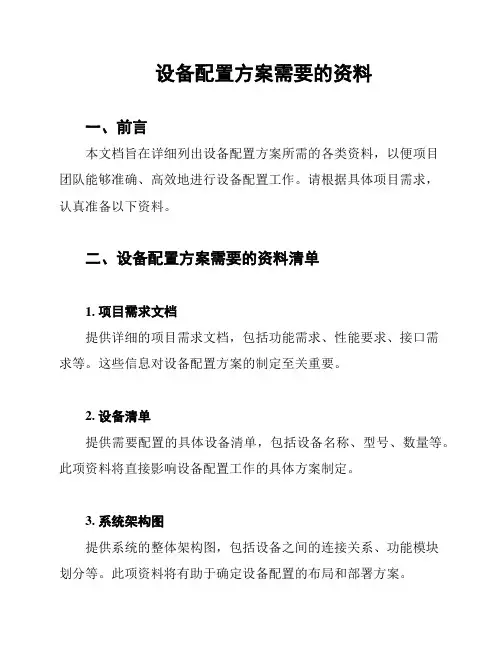 设备配置方案需要的资料

一、前言

本文档旨在详细列出设备配置方案所需的各类资料，以便项目团队能够准确、高效地进行设备配置工作。请根据具体项目需求，认真准备以下资料。

二、设备配置方案需要的资料清单

1. 项目需求文档

提供详细的项目需求文档，包括功能需求、性能要求、接口需求等。这些信息对设备配置方案的制定至关重要。

2. 设备清单

提供需要配置的具体设备清单，包括设备名称、型号、数量等。此项资料将直接影响设备配置工作的具体方案制定。

3. 系统架构图

提供系统的整体架构图，包括设备之间的连接关系、功能模块划分等。此项资料将有助于确定设备配置的布局和部署方案。